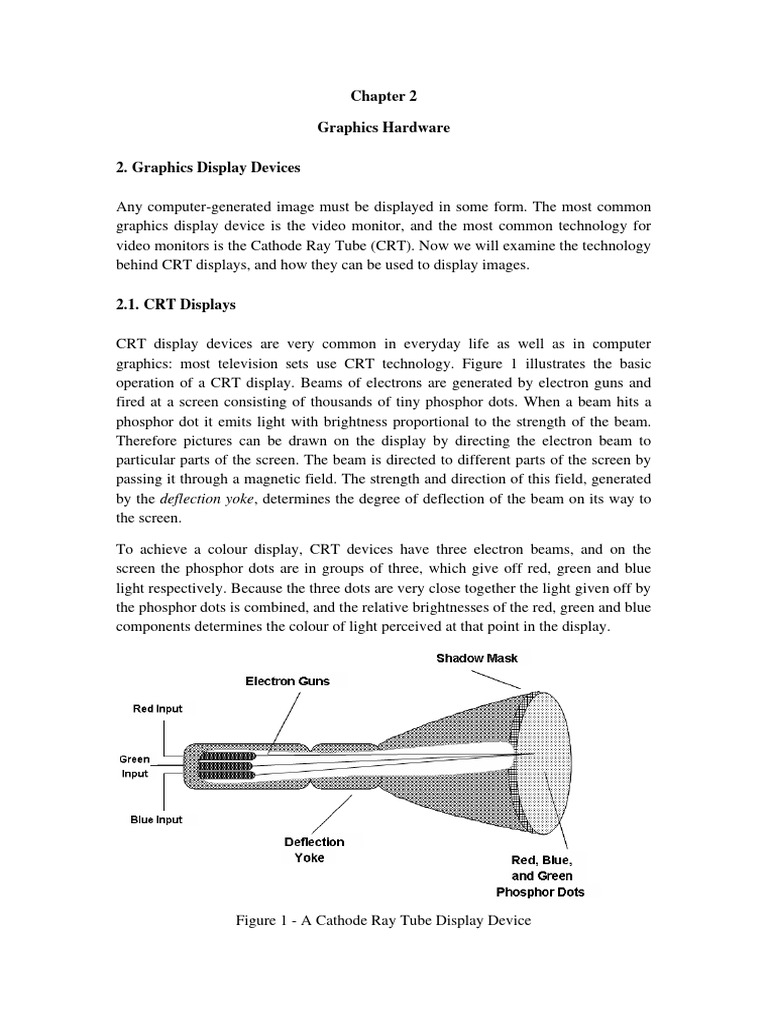 Chapter 2

Graphics Hardware

2. Graphics Display Devices

Any computer-generated image must be displayed in some form. The most common graphics display device is the video monitor, and the most common technology for video monitors is the Cathode Ray Tube (CRT). Now we will examine the technology behind CRT displays, and how they can be used to display images.

2.1. CRT Displays

CRT display devices are very common in everyday life as well as in computer graphics: most television sets use CRT technology. Figure 1 illustrates the basic operation of a CRT display. Beams of electrons are generated by electron guns and fired at a screen consisting of thousands of tiny phosphor dots. When a beam hits a phosphor dot it emits light with brightness proportional to the strength of the beam. Therefore pictures can be drawn on the display by directing the electron beam to particular parts of the screen. The beam is directed to different parts of the screen by passing it through a magnetic field. The strength and direction of this field, generated by the deflection yoke, determines the degree of deflection of the beam on its way to the screen.

To achieve a colour display, CRT devices have three electron beams, and on the screen the phosphor dots are in groups of three, which give off red, green and blue light respectively. Because the three dots are very close together the light given off by the phosphor dots is combined, and the relative brightnesses of the red, green and blue components determines the colour of light perceived at that point in the display.

Shadow Mask
Electron Guns
Red Input
Green Input
Blue Input
Deflection Yoke
Red, Blue, and Green Phosphor Dots

Figure 1 - A Cathode Ray Tube Display Device